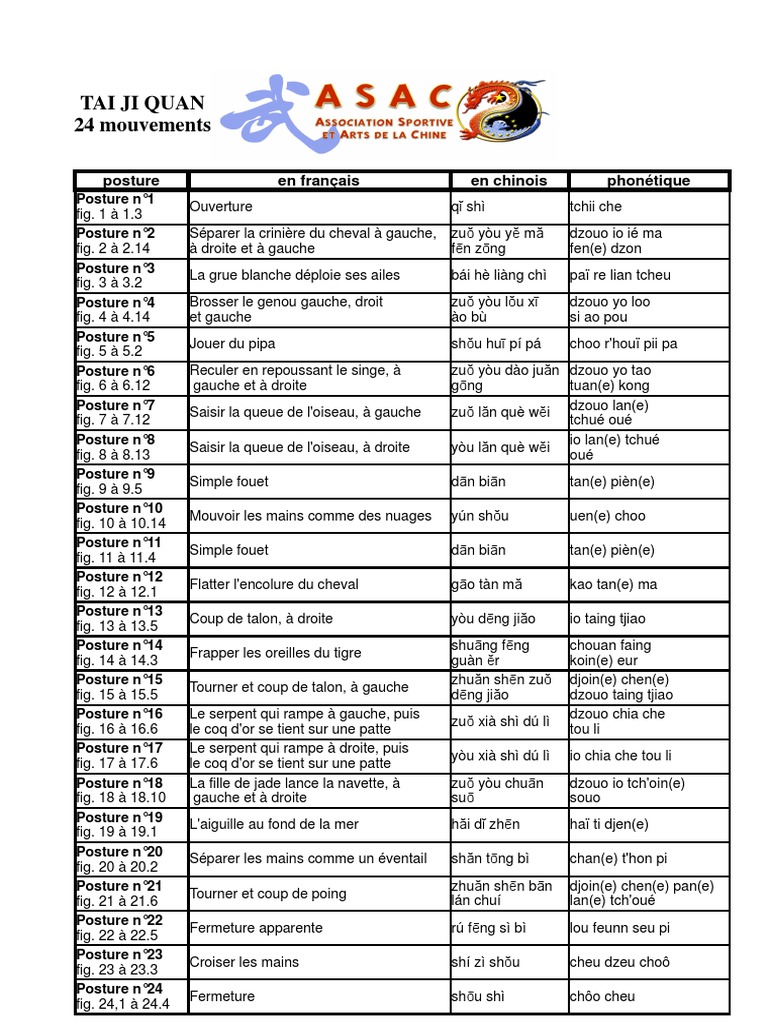 TAI JI QUAN
24 mouvements

ASAC
ASSOCIATION SPORTIVE ET ARTS DE LA CHINE

| posture | en français | en chinois | phonétique |
|---|---|---|---|
| Posture n°1 fig. 1 à 1.3 | Ouverture | qǐ shì | tchii che |
| Posture n°2 fig. 2 à 2.14 | Séparer la crinière du cheval à gauche, à droite et à gauche | zuǒ yòu yě mǎ fēn zōng | dzouo io ié ma fen(e) dzon |
| Posture n°3 fig. 3 à 3.2 | La grue blanche déploie ses ailes | bái hè liàng chì | paï re lian tcheu |
| Posture n°4 fig. 4 à 4.14 | Brosser le genou gauche, droit et gauche | zuǒ yòu lǒu xī ào bù | dzouo yo loo si ao pou |
| Posture n°5 fig. 5 à 5.2 | Jouer du pipa | shǒu huī pí pá | choo r'houï pii pa |
| Posture n°6 fig. 6 à 6.12 | Reculer en repoussant le singe, à gauche et à droite | zuǒ yòu dào juǎn gōng | dzouo yo tao tuan(e) kong |
| Posture n°7 fig. 7 à 7.12 | Saisir la queue de l'oiseau, à gauche | zuǒ lǎn què wěi | dzouo lan(e) tchué oué |
| Posture n°8 fig. 8 à 8.13 | Saisir la queue de l'oiseau, à droite | yòu lǎn què wěi | io lan(e) tchué oué |
| Posture n°9 fig. 9 à 9.5 | Simple fouet | dān biān | tan(e) pièn(e) |
| Posture n°10 fig. 10 à 10.14 | Mouvoir les mains comme des nuages | yún shǒu | uen(e) choo |
| Posture n°11 fig. 11 à 11.4 | Simple fouet | dān biān | tan(e) pièn(e) |
| Posture n°12 fig. 12 à 12.1 | Flatter l'encolure du cheval | gāo tàn mǎ | kao tan(e) ma |
| Posture n°13 fig. 13 à 13.5 | Coup de talon, à droite | yòu dēng jiǎo | io taing tjiao |
| Posture n°14 fig. 14 à 14.3 | Frapper les oreilles du tigre | shuāng fēng guàn ěr | chouan faing koin(e) eur |
| Posture n°15 fig. 15 à 15.5 | Tourner et coup de talon, à gauche | zhuǎn shēn zuǒ dēng jiǎo | djoin(e) chen(e) dzouo taing tjiao |
| Posture n°16 fig. 16 à 16.6 | Le serpent qui rampe à gauche, puis le coq d'or se tient sur une patte | zuǒ xià shì dú lì | dzouo chia che tou li |
| Posture n°17 fig. 17 à 17.6 | Le serpent qui rampe à droite, puis le coq d'or se tient sur une patte | yòu xià shì dú lì | io chia che tou li |
| Posture n°18 fig. 18 à 18.10 | La fille de jade lance la navette, à gauche et à droite | zuǒ yòu chuān suō | dzouo io tch'oin(e) souo |
| Posture n°19 fig. 19 à 19.1 | L'aiguille au fond de la mer | hǎi dǐ zhēn | haï ti djen(e) |
| Posture n°20 fig. 20 à 20.2 | Séparer les mains comme un éventail | shǎn tōng bì | chan(e) t'hon pi |
| Posture n°21 fig. 21 à 21.6 | Tourner et coup de poing | zhuǎn shēn bān lán chuí | djoin(e) chen(e) pan(e) lan(e) tch'oué |
| Posture n°22 fig. 22 à 22.5 | Fermeture apparente | rú fēng sì bì | lou feunn seu pi |
| Posture n°23 fig. 23 à 23.3 | Croiser les mains | shí zì shǒu | cheu dzeu choô |
| Posture n°24 fig. 24,1 à 24.4 | Fermeture | shōu shì | chôo cheu |